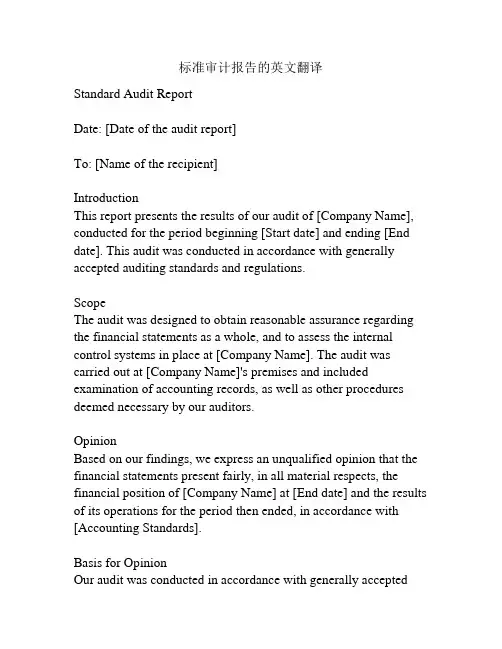 标准审计报告的英文翻译

Standard Audit Report

Date: [Date of the audit report]

To: [Name of the recipient]

Introduction
This report presents the results of our audit of [Company Name], conducted for the period beginning [Start date] and ending [End date]. This audit was conducted in accordance with generally accepted auditing standards and regulations.

Scope
The audit was designed to obtain reasonable assurance regarding the financial statements as a whole, and to assess the internal control systems in place at [Company Name]. The audit was carried out at [Company Name]'s premises and included examination of accounting records, as well as other procedures deemed necessary by our auditors.

Opinion
Based on our findings, we express an unqualified opinion that the financial statements present fairly, in all material respects, the financial position of [Company Name] at [End date] and the results of its operations for the period then ended, in accordance with [Accounting Standards].

Basis for Opinion
Our audit was conducted in accordance with generally accepted